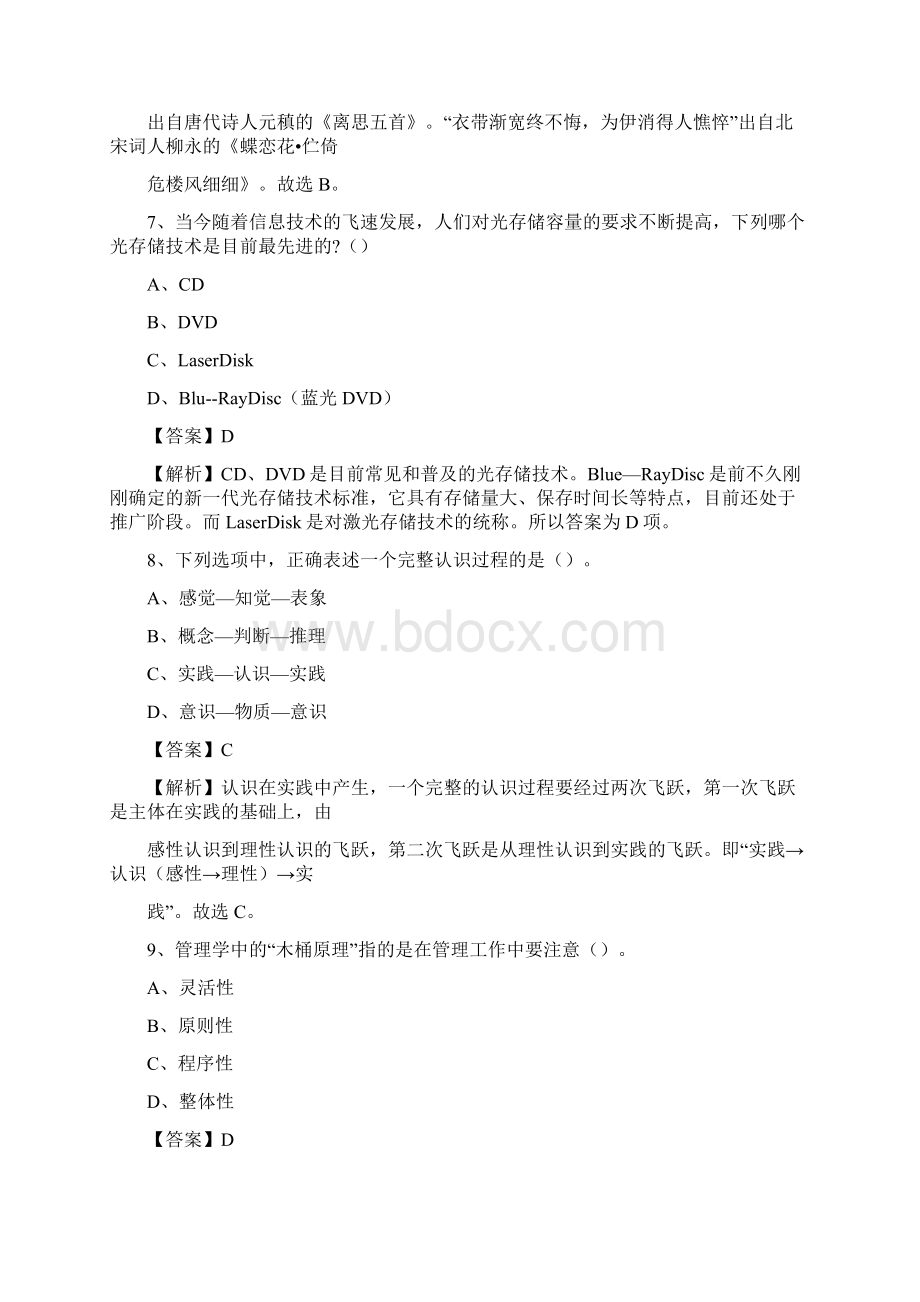 出自唐代诗人元稹的《离思五首》。“衣带渐宽终不悔，为伊消得人憔悴”出自北宋词人柳永的《蝶恋花•伫倚

危楼风细细》。故选 B。

7、当今随着信息技术的飞速发展，人们对光存储容量的要求不断提高，下列哪个光存储技术是目前最先进的?（）

A、CD

B、DVD

C、LaserDisk

D、Blu--RayDisc（蓝光 DVD）

【答案】D

【解析】CD、DVD 是目前常见和普及的光存储技术。Blue—RayDisc 是前不久刚刚确定的新一代光存储技术标准，它具有存储量大、保存时间长等特点，目前还处于推广阶段。而 LaserDisk 是对激光存储技术的统称。所以答案为 D 项。

8、下列选项中，正确表述一个完整认识过程的是（）。

A、感觉—知觉—表象

B、概念—判断—推理

C、实践—认识—实践

D、意识—物质—意识

【答案】C

【解析】认识在实践中产生，一个完整的认识过程要经过两次飞跃，第一次飞跃是主体在实践的基础上，由

感性认识到理性认识的飞跃，第二次飞跃是从理性认识到实践的飞跃。即“实践→认识（感性→理性）→实

践”。故选 C。

9、管理学中的“木桶原理”指的是在管理工作中要注意（）。

A、灵活性

B、原则性

C、程序性

D、整体性

【答案】D

www.bdocx.com